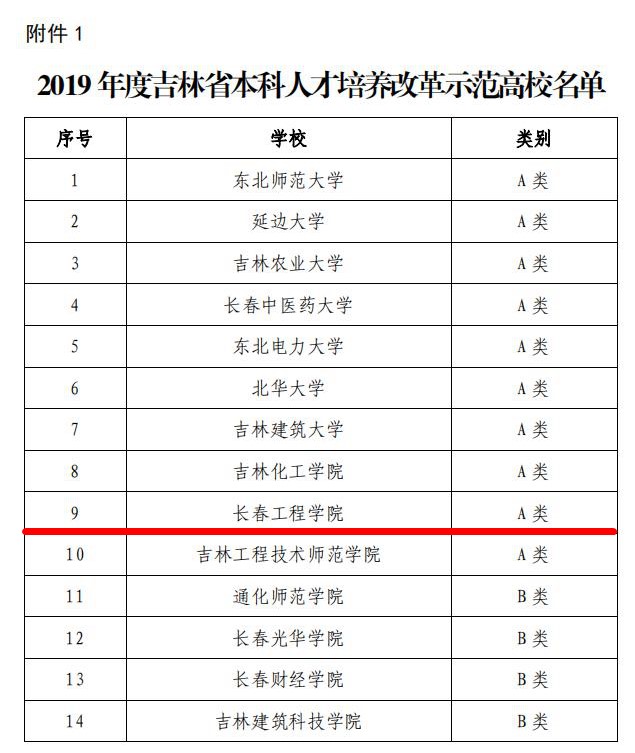 附件1

2019年度吉林省本科人才培养改革示范高校名单

| 序号 | 学校 | 类别 |
|---|---|---|
| 1 | 东北师范大学 | A类 |
| 2 | 延边大学 | A类 |
| 3 | 吉林农业大学 | A类 |
| 4 | 长春中医药大学 | A类 |
| 5 | 东北电力大学 | A类 |
| 6 | 北华大学 | A类 |
| 7 | 吉林建筑大学 | A类 |
| 8 | 吉林化工学院 | A类 |
| 9 | 长春工程学院 | A类 |
| 10 | 吉林工程技术师范学院 | A类 |
| 11 | 通化师范学院 | B类 |
| 12 | 长春光华学院 | B类 |
| 13 | 长春财经学院 | B类 |
| 14 | 吉林建筑科技学院 | B类 |